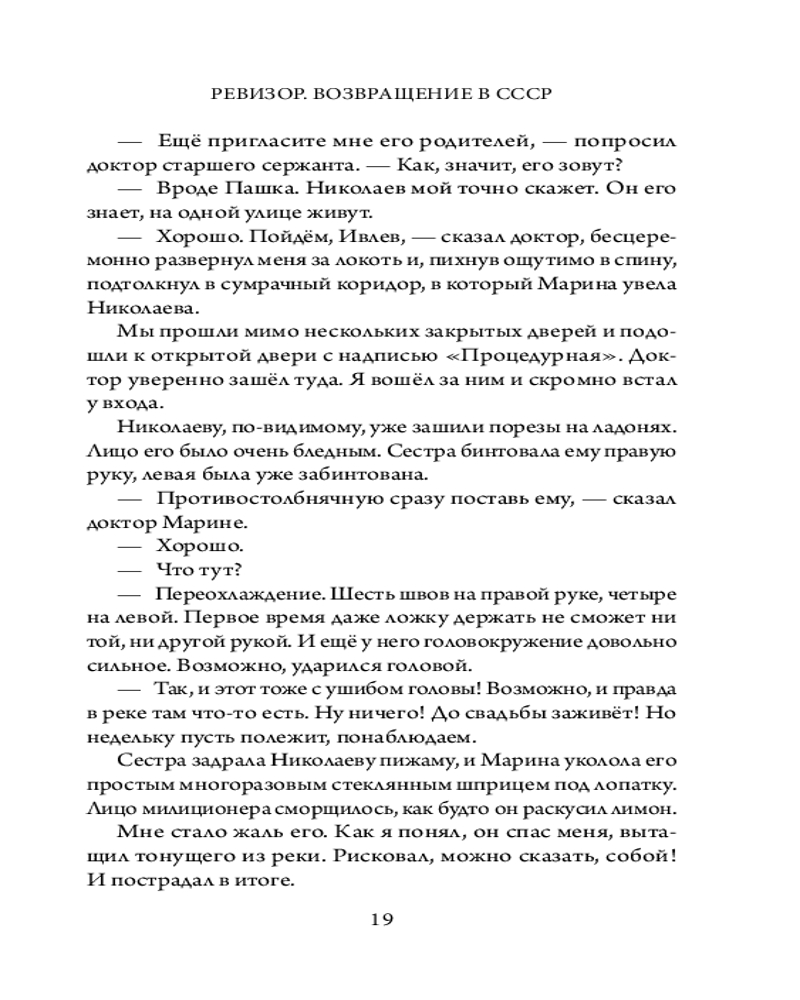 РЕВИЗОР. ВОЗВРАЩЕНИЕ В СССР

— Ещё пригласите мне его родителей, — попросил доктор старшего сержанта. — Как, значит, его зовут?

— Вроде Пашка. Николаев мой точно скажет. Он его знает, на одной улице живут.

— Хорошо. Пойдём, Ивлев, — сказал доктор, бесцеремонно развернул меня за локоть и, пихнув ощутимо в спину, подтолкнул в сумрачный коридор, в который Марина увела Николаева.

Мы прошли мимо нескольких закрытых дверей и подошли к открытой двери с надписью «Процедурная». Доктор уверенно зашёл туда. Я вошёл за ним и скромно встал у входа.

Николаеву, по-видимому, уже зашили порезы на ладонях. Лицо его было очень бледным. Сестра бинтовала ему правую руку, левая была уже забинтована.

— Противостолбнячную сразу поставь ему, — сказал доктор Марине.

— Хорошо.

— Что тут?

— Переохлаждение. Шесть швов на правой руке, четыре на левой. Первое время даже ложку держать не сможет ни той, ни другой рукой. И ещё у него головокружение довольно сильное. Возможно, ударился головой.

— Так, и этот тоже с ушибом головы! Возможно, и правда в реке там что-то есть. Ну ничего! До свадьбы заживёт! Но недельку пусть полежит, понаблюдаем.

Сестра задрала Николаеву пижаму, и Марина уколола его простым многоразовым стеклянным шприцем под лопатку. Лицо милиционера сморщилось, как будто он раскусил лимон.

Мне стало жаль его. Как я понял, он спас меня, вытащил тонущего из реки. Рисковал, можно сказать, собой! И пострадал в итоге.

19